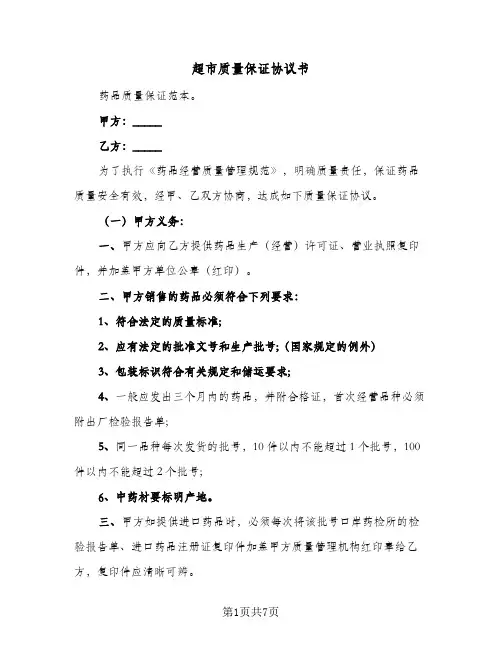 超市质量保证协议书

药品质量保证范本。

甲方：______

乙方：______

为了执行《药品经营质量管理规范》，明确质量责任，保证药品质量安全有效，经甲、乙双方协商，达成如下质量保证协议。

（一）甲方义务：

一、甲方应向乙方提供药品生产（经营）许可证、营业执照复印件，并加盖甲方单位公章（红印）。

二、甲方销售的药品必须符合下列要求：

1、符合法定的质量标准;

2、应有法定的批准文号和生产批号;（国家规定的例外）

3、包装标识符合有关规定和储运要求;

4、一般应发出三个月内的药品，并附合格证，首次经营品种必须附出厂检验报告单;

5、同一品种每次发货的批号，10件以内不能超过1个批号，100件以内不能超过2个批号;

6、中药材要标明产地。

三、甲方如提供进口药品时，必须每次将该批号口岸药检所的检验报告单、进口药品注册证复印件加盖甲方质量管理机构红印章给乙方，复印件应清晰可辨。

第1页共7页